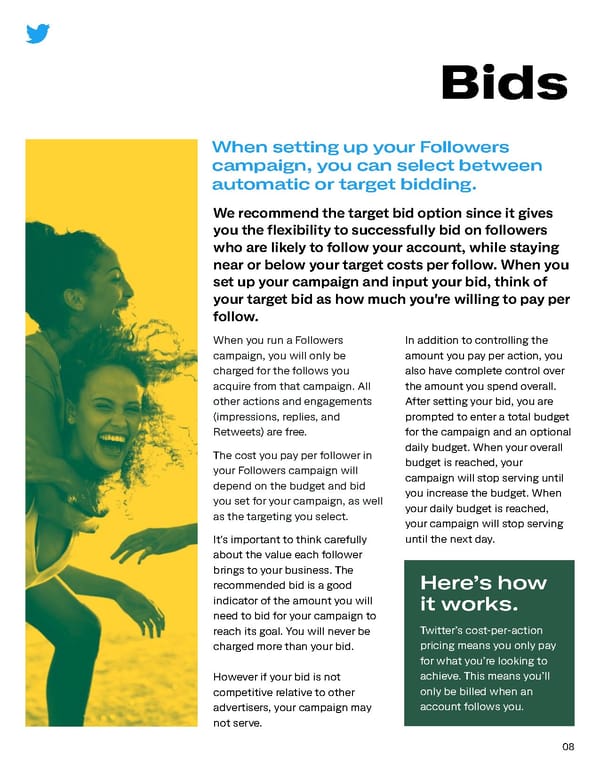 Bids

When setting up your Followers campaign, you can select between automatic or target bidding.

We recommend the target bid option since it gives you the flexibility to successfully bid on followers who are likely to follow your account, while staying near or below your target costs per follow. When you set up your campaign and input your bid, think of your target bid as how much you're willing to pay per follow.

When you run a Followers campaign, you will only be charged for the follows you acquire from that campaign. All other actions and engagements (impressions, replies, and Retweets) are free.

The cost you pay per follower in your Followers campaign will depend on the budget and bid you set for your campaign, as well as the targeting you select.

It's important to think carefully about the value each follower brings to your business. The recommended bid is a good indicator of the amount you will need to bid for your campaign to reach its goal. You will never be charged more than your bid.

However if your bid is not competitive relative to other advertisers, your campaign may not serve.

In addition to controlling the amount you pay per action, you also have complete control over the amount you spend overall. After setting your bid, you are prompted to enter a total budget for the campaign and an optional daily budget. When your overall budget is reached, your campaign will stop serving until you increase the budget. When your daily budget is reached, your campaign will stop serving until the next day.

Here's how it works.

Twitter's cost-per-action pricing means you only pay for what you're looking to achieve. This means you'll only be billed when an account follows you.

08